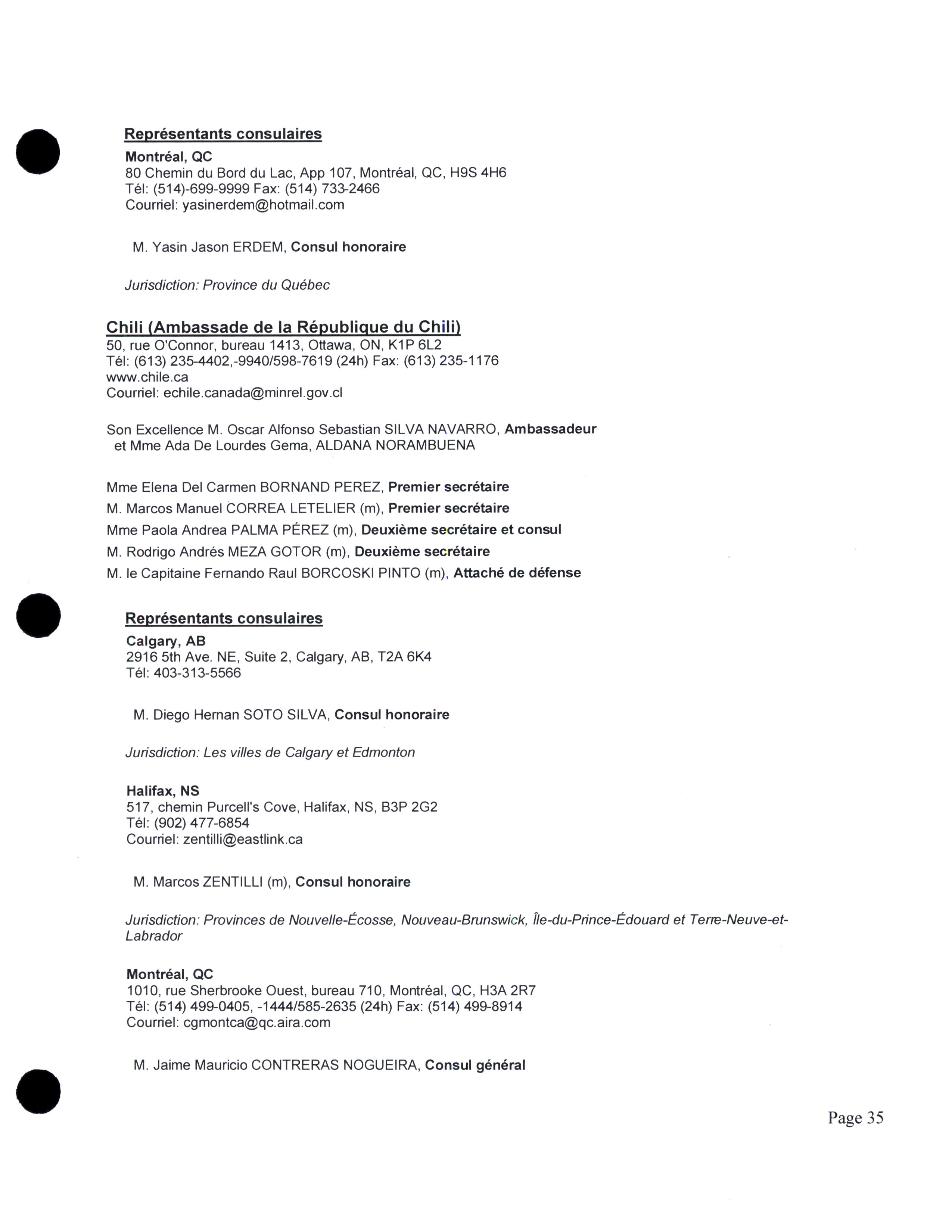 Représentants consulaires

Montréal, QC
80 Chemin du Bord du Lac, App 107, Montréal, QC, H9S 4H6
Tél: (514)-699-9999 Fax: (514) 733-2466
Courriel: yasinerdem@hotmail.com

M. Yasin Jason ERDEM, Consul honoraire

Jurisdiction: Province du Québec

Chili (Ambassade de la République du Chili)
50, rue O'Connor, bureau 1413, Ottawa, ON, K1P 6L2
Tél: (613) 235-4402,-9940/598-7619 (24h) Fax: (613) 235-1176
www.chile.ca
Courriel: echile.canada@minrel.gov.cl

Son Excellence M. Oscar Alfonso Sebastian SILVA NAVARRO, Ambassadeur et Mme Ada De Lourdes Gema, ALDANA NORAMBUENA

Mme Elena Del Carmen BORNAND PEREZ, Premier secrétaire
M. Marcos Manuel CORREA LETELIER (m), Premier secrétaire
Mme Paola Andrea PALMA PÉREZ (m), Deuxième secrétaire et consul
M. Rodrigo Andrés MEZA GOTOR (m), Deuxième secrétaire
M. le Capitaine Fernando Raul BORCOSKI PINTO (m), Attaché de défense

Représentants consulaires

Calgary, AB
2916 5th Ave. NE, Suite 2, Calgary, AB, T2A 6K4
Tél: 403-313-5566

M. Diego Hernan SOTO SILVA, Consul honoraire

Jurisdiction: Les villes de Calgary et Edmonton

Halifax, NS
517, chemin Purcell's Cove, Halifax, NS, B3P 2G2
Tél: (902) 477-6854
Courriel: zentilli@eastlink.ca

M. Marcos ZENTILLI (m), Consul honoraire

Jurisdiction: Provinces de Nouvelle-Écosse, Nouveau-Brunswick, Île-du-Prince-Édouard et Terre-Neuve-et-Labrador

Montréal, QC
1010, rue Sherbrooke Ouest, bureau 710, Montréal, QC, H3A 2R7
Tél: (514) 499-0405, -1444/585-2635 (24h) Fax: (514) 499-8914
Courriel: cgmontca@qc.aira.com

M. Jaime Mauricio CONTRERAS NOGUEIRA, Consul général

Page 35